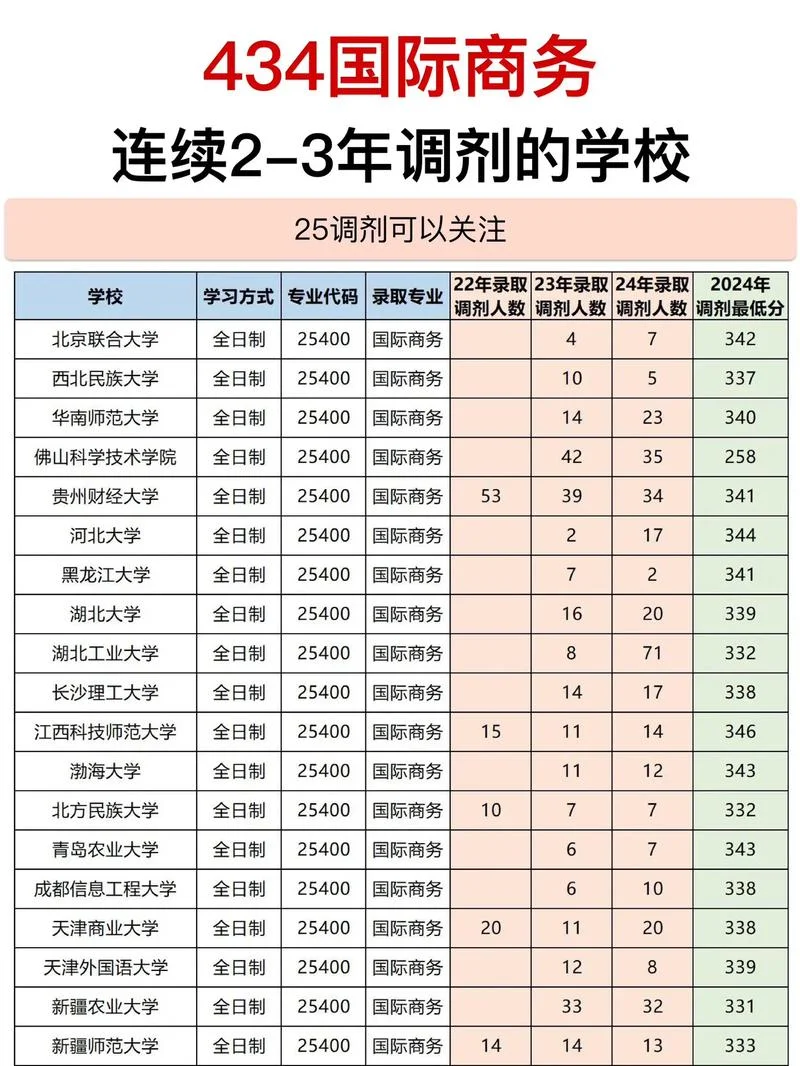 434国际商务

连续2-3年调剂的学校

25调剂可以关注

| 学校 | 学习方式 | 专业代码 | 录取专业 | 22年录取调剂人数 | 23年录取调剂人数 | 24年录取调剂人数 | 2024年调剂最低分 |
|---|---|---|---|---|---|---|---|
| 北京联合大学 | 全日制 | 25400 | 国际商务 | | 4 | 7 | 342 |
| 西北民族大学 | 全日制 | 25400 | 国际商务 | | 10 | 5 | 337 |
| 华南师范大学 | 全日制 | 25400 | 国际商务 | | 14 | 23 | 340 |
| 佛山科学技术学院 | 全日制 | 25400 | 国际商务 | | 42 | 35 | 258 |
| 贵州财经大学 | 全日制 | 25400 | 国际商务 | 53 | 39 | 34 | 341 |
| 河北大学 | 全日制 | 25400 | 国际商务 | | 2 | 17 | 344 |
| 黑龙江大学 | 全日制 | 25400 | 国际商务 | | 7 | 2 | 341 |
| 湖北大学 | 全日制 | 25400 | 国际商务 | | 16 | 20 | 339 |
| 湖北工业大学 | 全日制 | 25400 | 国际商务 | | 8 | 71 | 332 |
| 长沙理工大学 | 全日制 | 25400 | 国际商务 | | 14 | 17 | 338 |
| 江西科技师范大学 | 全日制 | 25400 | 国际商务 | 15 | 11 | 14 | 346 |
| 渤海大学 | 全日制 | 25400 | 国际商务 | | 11 | 12 | 343 |
| 北方民族大学 | 全日制 | 25400 | 国际商务 | 10 | 7 | 7 | 332 |
| 青岛农业大学 | 全日制 | 25400 | 国际商务 | | 6 | 7 | 343 |
| 成都信息工程大学 | 全日制 | 25400 | 国际商务 | | 6 | 10 | 338 |
| 天津商业大学 | 全日制 | 25400 | 国际商务 | 20 | 11 | 20 | 338 |
| 天津外国语大学 | 全日制 | 25400 | 国际商务 | | 12 | 8 | 339 |
| 新疆农业大学 | 全日制 | 25400 | 国际商务 | | 33 | 32 | 331 |
| 新疆师范大学 | 全日制 | 25400 | 国际商务 | 14 | 14 | 13 | 333 |